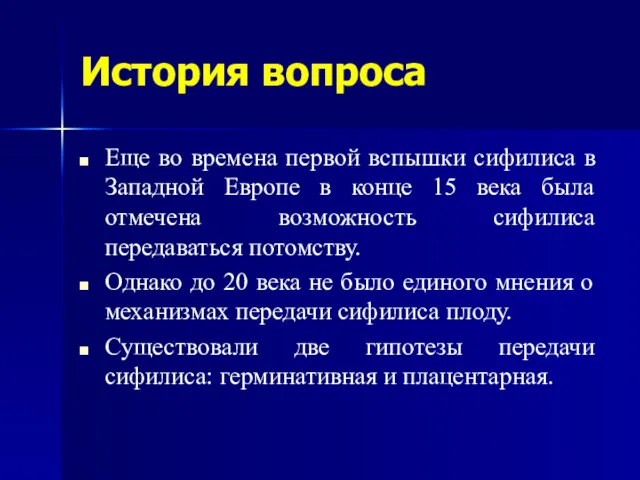 История вопроса

■ Еще во времена первой вспышки сифилиса в Западной Европе в конце 15 века была отмечена возможность сифилиса передаваться потомству.

■ Однако до 20 века не было единого мнения о механизмах передачи сифилиса плоду.

■ Существовали две гипотезы передачи сифилиса: герминативная и плацентарная.